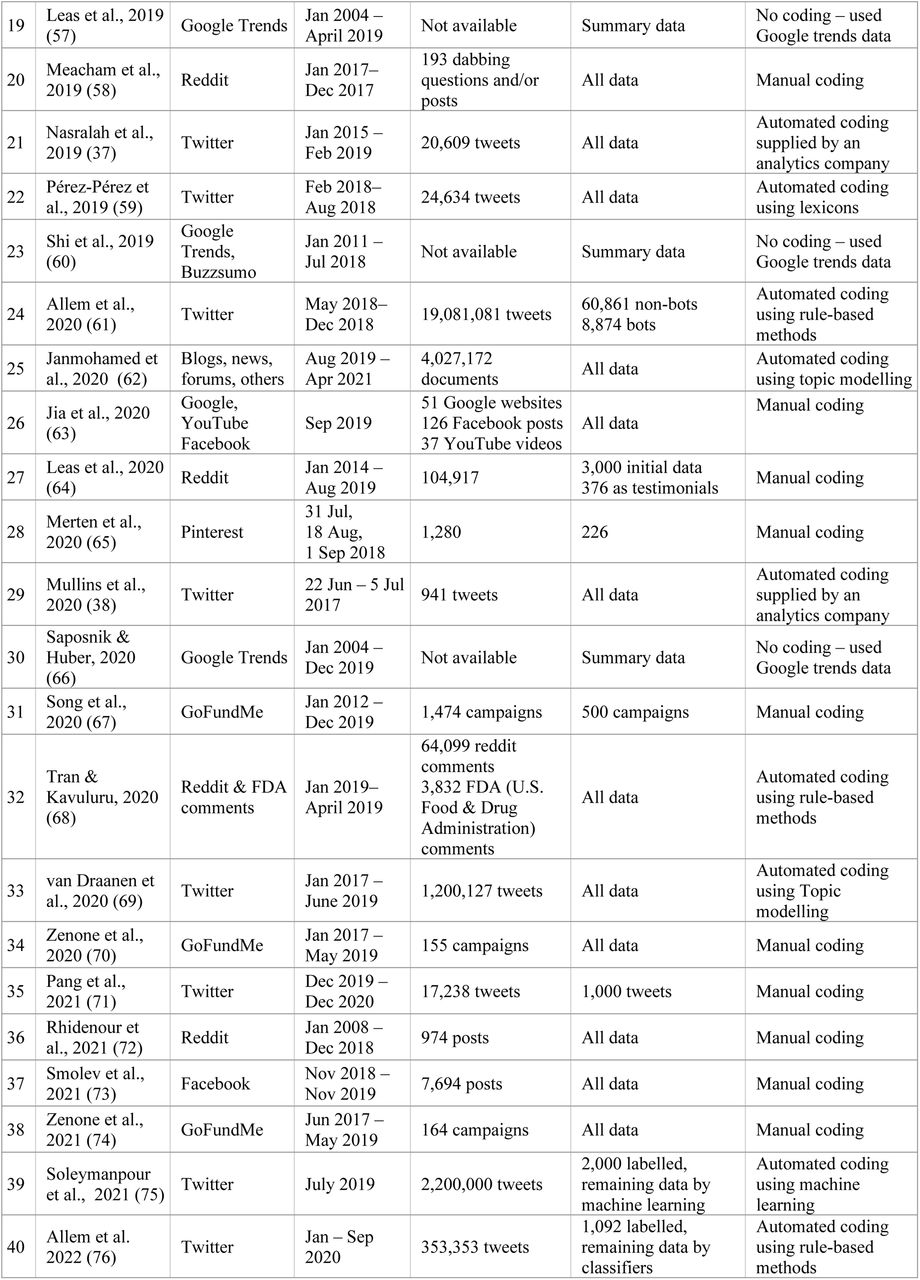 | 19 | Leas et al., 2019 (57) | Google Trends | Jan 2004 – April 2019 | Not available | Summary data | No coding – used Google trends data |
|---|---|---|---|---|---|---|
| 20 | Meacham et al., 2019 (58) | Reddit | Jan 2017– Dec 2017 | 193 dabbing questions and/or posts | All data | Manual coding |
| 21 | Nasralah et al., 2019 (37) | Twitter | Jan 2015 – Feb 2019 | 20,609 tweets | All data | Automated coding supplied by an analytics company |
| 22 | Pérez-Pérez et al., 2019 (59) | Twitter | Feb 2018– Aug 2018 | 24,634 tweets | All data | Automated coding using lexicons |
| 23 | Shi et al., 2019 (60) | Google Trends, Buzzsumo | Jan 2011 – Jul 2018 | Not available | Summary data | No coding – used Google trends data |
| 24 | Allem et al., 2020 (61) | Twitter | May 2018– Dec 2018 | 19,081,081 tweets | 60,861 non-bots 8,874 bots | Automated coding using rule-based methods |
| 25 | Janmohamed et al., 2020 (62) | Blogs, news, forums, others | Aug 2019 – Apr 2021 | 4,027,172 documents | All data | Automated coding using topic modelling |
| 26 | Jia et al., 2020 (63) | Google, YouTube Facebook | Sep 2019 | 51 Google websites 126 Facebook posts 37 YouTube videos | All data | Manual coding |
| 27 | Leas et al., 2020 (64) | Reddit | Jan 2014 – Aug 2019 | 104,917 | 3,000 initial data 376 as testimonials | Manual coding |
| 28 | Merten et al., 2020 (65) | Pinterest | 31 Jul, 18 Aug, 1 Sep 2018 | 1,280 | 226 | Manual coding |
| 29 | Mullins et al., 2020 (38) | Twitter | 22 Jun – 5 Jul 2017 | 941 tweets | All data | Automated coding supplied by an analytics company |
| 30 | Saposnik & Huber, 2020 (66) | Google Trends | Jan 2004 – Dec 2019 | Not available | Summary data | No coding – used Google trends data |
| 31 | Song et al., 2020 (67) | GoFundMe | Jan 2012 – Dec 2019 | 1,474 campaigns | 500 campaigns | Manual coding |
| 32 | Tran & Kavuluru, 2020 (68) | Reddit & FDA comments | Jan 2019– April 2019 | 64,099 reddit comments 3,832 FDA (U.S. Food & Drug Administration) comments | All data | Automated coding using rule-based methods |
| 33 | van Draanen et al., 2020 (69) | Twitter | Jan 2017 – June 2019 | 1,200,127 tweets | All data | Automated coding using Topic modelling |
| 34 | Zenone et al., 2020 (70) | GoFundMe | Jan 2017 – May 2019 | 155 campaigns | All data | Manual coding |
| 35 | Pang et al., 2021 (71) | Twitter | Dec 2019 – Dec 2020 | 17,238 tweets | 1,000 tweets | Manual coding |
| 36 | Rhidenour et al., 2021 (72) | Reddit | Jan 2008 – Dec 2018 | 974 posts | All data | Manual coding |
| 37 | Smolev et al., 2021 (73) | Facebook | Nov 2018 – Nov 2019 | 7,694 posts | All data | Manual coding |
| 38 | Zenone et al., 2021 (74) | GoFundMe | Jun 2017 – May 2019 | 164 campaigns | All data | Manual coding |
| 39 | Soleymanpour et al., 2021 (75) | Twitter | July 2019 | 2,200,000 tweets | 2,000 labelled, remaining data by machine learning | Automated coding using machine learning |
| 40 | Allem et al. 2022 (76) | Twitter | Jan – Sep 2020 | 353,353 tweets | 1,092 labelled, remaining data by classifiers | Automated coding using rule-based methods |